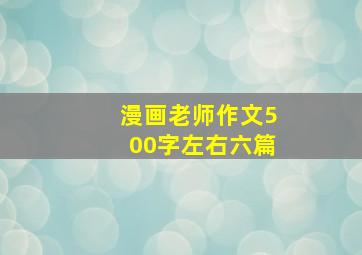 漫画老师作文500字左右六篇